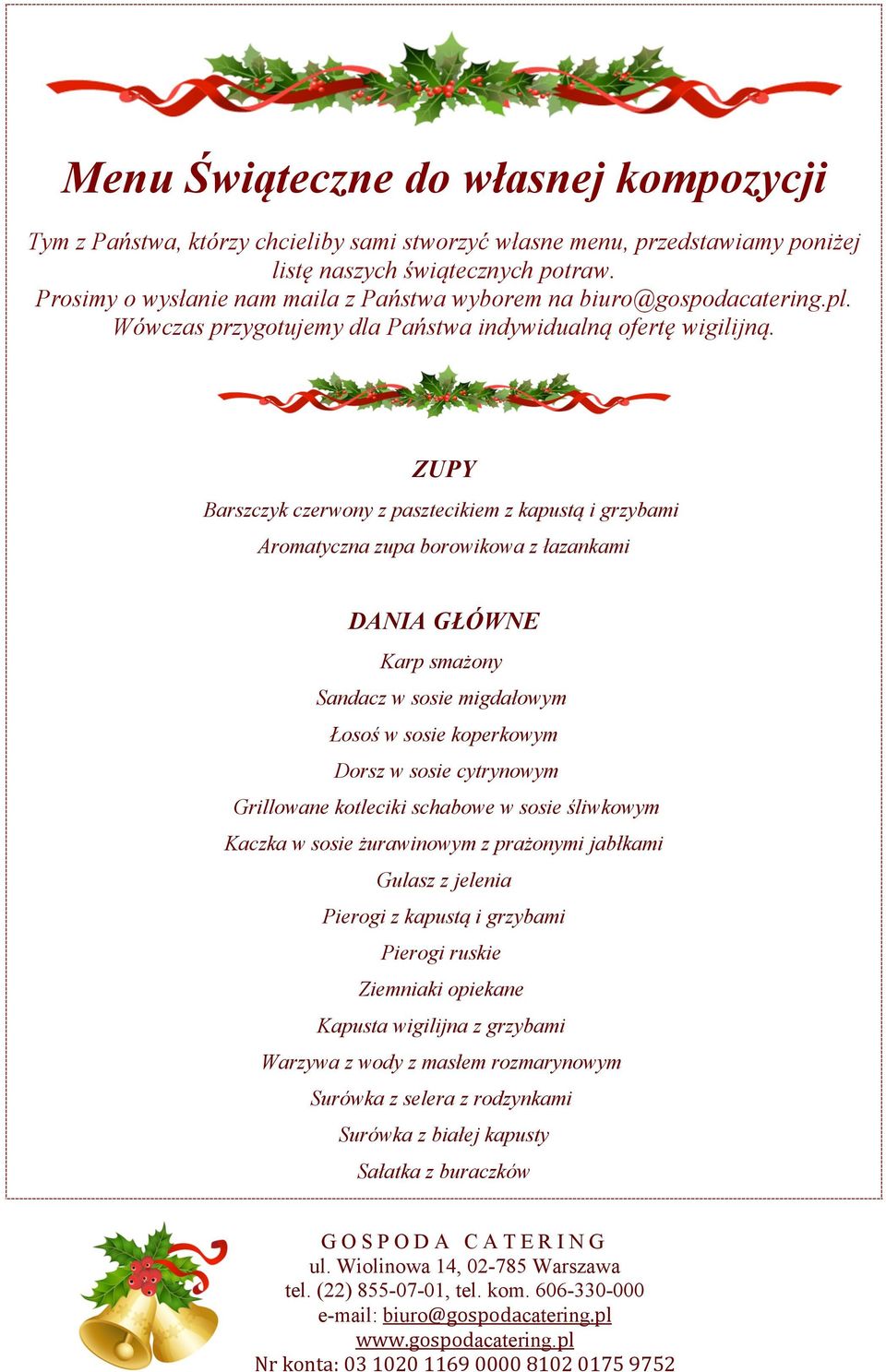 Menu Świąteczne do własnej kompozycji

Tym z Państwa, którzy chcieliby sami stworzyć własne menu, przedstawiamy poniżej listę naszych świątecznych potraw.
Prosimy o wysłanie nam maila z Państwa wyborem na biuro@gospodacatering.pl.
Wówczas przygotujemy dla Państwa indywidualną ofertę wigilijną.

ZUPY

Barszczyk czerwony z pasztecikiem z kapustą i grzybami

Aromatyczna zupa borowikowa z łazankami

DANIA GŁÓWNE

Karp smażony

Sandacz w sosie migdałowym

Łosoś w sosie koperkowym

Dorsz w sosie cytrynowym

Grillowane kotleciki schabowe w sosie śliwkowym

Kaczka w sosie żurawinowym z prażonymi jabłkami

Gulasz z jelenia

Pierogi z kapustą i grzybami

Pierogi ruskie

Ziemniaki opiekane

Kapusta wigilijna z grzybami

Warzywa z wody z masłem rozmarynowym

Surówka z selera z rodzynkami

Surówka z białej kapusty

Sałatka z buraczków

GOSPODA CATERING
ul. Wiolinowa 14, 02-785 Warszawa
tel. (22) 855-07-01, tel. kom. 606-330-000
e-mail: biuro@gospodacatering.pl
www.gospodacatering.pl
Nr konta: 03 1020 1169 0000 8102 0175 9752